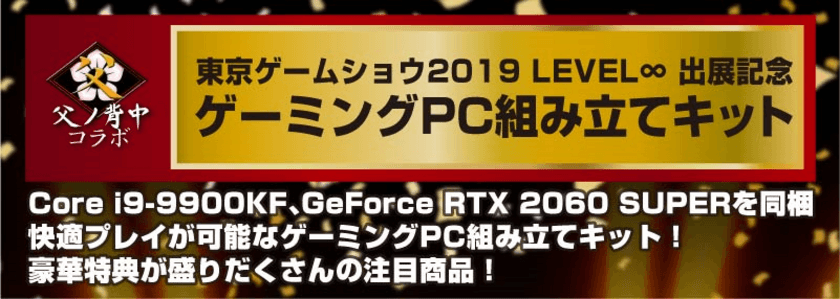 父
父ノ背中
コラボ

東京ゲームショウ2019 LEVEL∞ 出展記念
ゲーミングPC組み立てキット

Core i9-9900KF、GeForce RTX 2060 SUPERを同梱
快適プレイが可能なゲーミングPC組み立てキット！
豪華特典が盛りだくさんの注目商品！